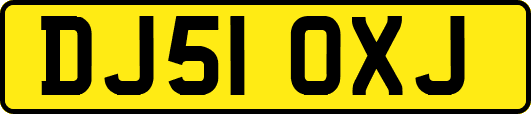 DJ51 OXJ